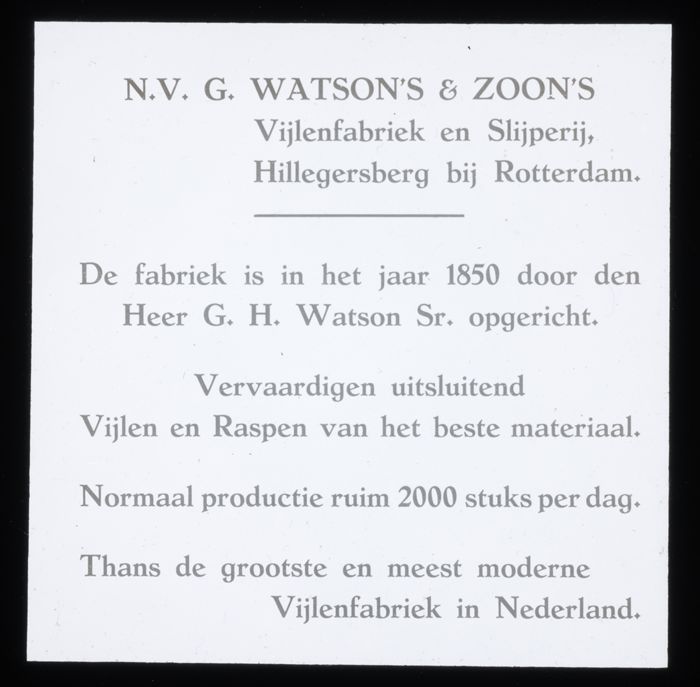 N.V. G. WATSON'S & ZOON'S
Vijlenfabriek en Slijperij,
Hillegersberg bij Rotterdam.

De fabriek is in het jaar 1850 door den Heer G. H. Watson Sr. opgericht.

Vervaardigen uitsluitend
Vijlen en Raspen van het beste materiaal.

Normaal productie ruim 2000 stuks per dag.

Thans de grootste en meest moderne
Vijlenfabriek in Nederland.